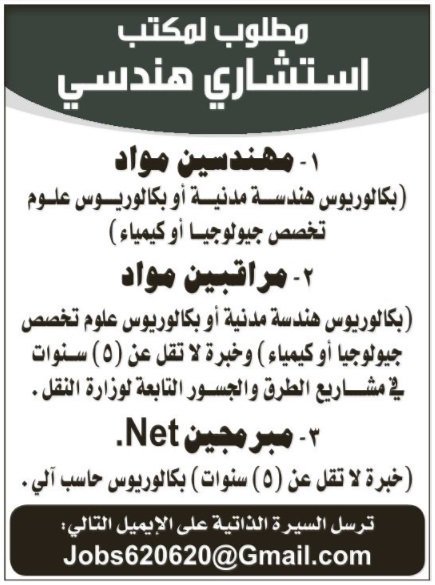 مطلوب لمكتب
استشاري هندسي

١- مهندسين مواد
(بكالوريوس هندسة مدنية أو بكالوريوس علوم تخصص جيولوجيا أو كيمياء)

٢- مراقبين مواد
(بكالوريوس هندسة مدنية أو بكالوريوس علوم تخصص جيولوجيا أو كيمياء) وخبرة لا تقل عن (٥) سنوات في مشاريع الطرق والجسور التابعة لوزارة النقل.

٣- مبرمجين Net.
(خبرة لا تقل عن (٥) سنوات) بكالوريوس حاسب آلي.

ترسل السيرة الذاتية على الإيميل التالي:
Jobs620620@Gmail.com